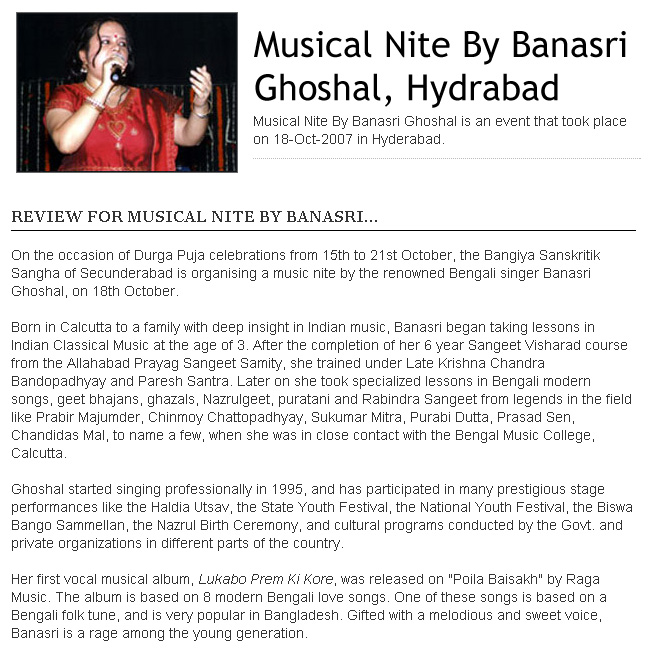 Musical Nite By Banasri Ghoshal, Hydrabad

Musical Nite By Banasri Ghoshal is an event that took place on 18-Oct-2007 in Hyderabad.

REVIEW FOR MUSICAL NITE BY BANASRI...

On the occasion of Durga Puja celebrations from 15th to 21st October, the Bangiya Sanskritik Sangha of Secunderabad is organising a music nite by the renowned Bengali singer Banasri Ghoshal, on 18th October.

Born in Calcutta to a family with deep insight in Indian music, Banasri began taking lessons in Indian Classical Music at the age of 3. After the completion of her 6 year Sangeet Visharad course from the Allahabad Prayag Sangeet Samity, she trained under Late Krishna Chandra Bandopadhyay and Paresh Santra. Later on she took specialized lessons in Bengali modern songs, geet bhajans, ghazals, Nazrulgeet, puratani and Rabindra Sangeet from legends in the field like Prabir Majumder, Chinmoy Chattopadhyay, Sukumar Mitra, Purabi Dutta, Prasad Sen, Chandidas Mal, to name a few, when she was in close contact with the Bengal Music College, Calcutta.

Ghoshal started singing professionally in 1995, and has participated in many prestigious stage performances like the Haldia Utsav, the State Youth Festival, the National Youth Festival, the Biswa Bango Sammellan, the Nazrul Birth Ceremony, and cultural programs conducted by the Govt. and private organizations in different parts of the country.

Her first vocal musical album, Lukabo Prem Ki Kore, was released on "Poila Baisakh" by Raga Music. The album is based on 8 modern Bengali love songs. One of these songs is based on a Bengali folk tune, and is very popular in Bangladesh. Gifted with a melodious and sweet voice, Banasri is a rage among the young generation.